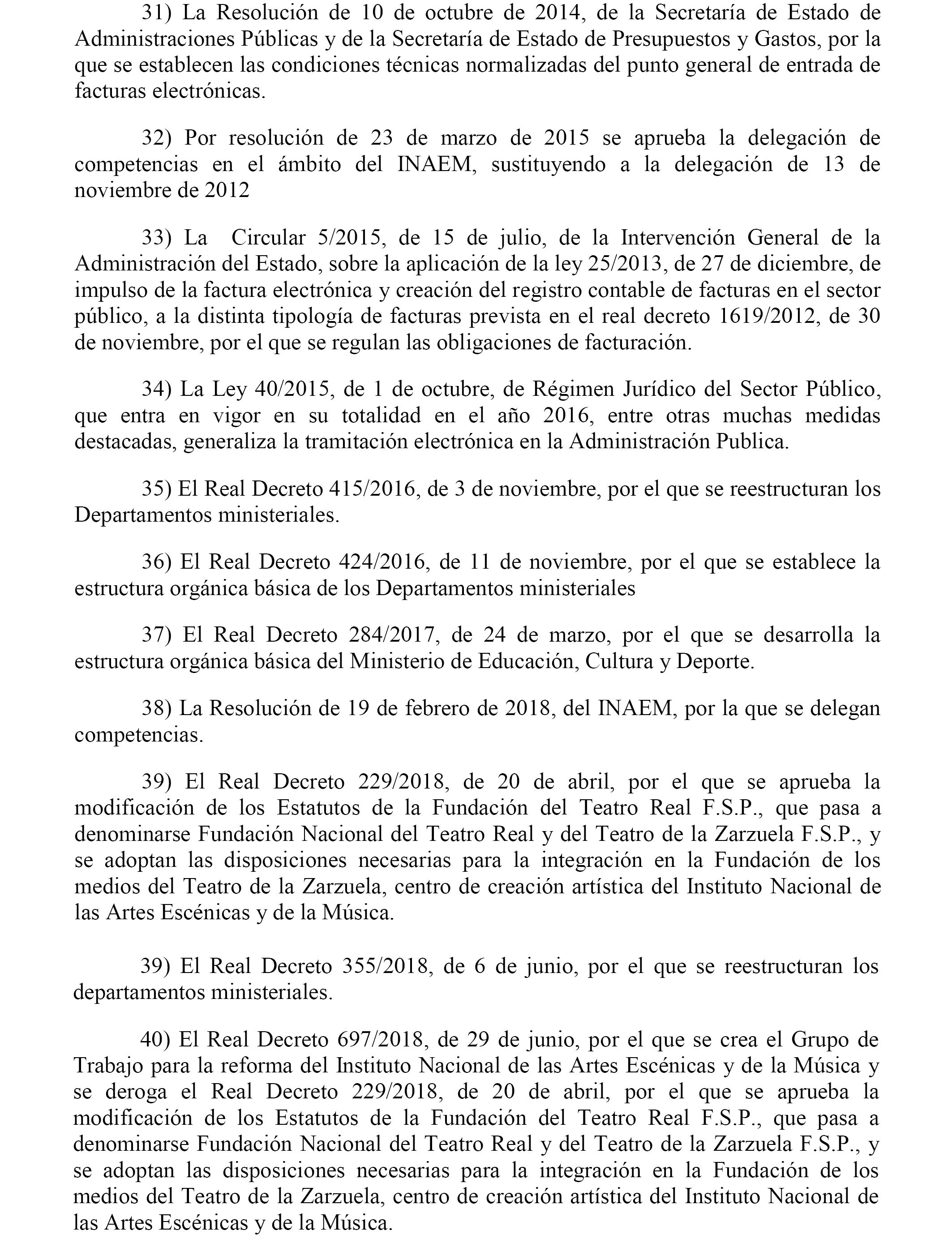 31) La Resolución de 10 de octubre de 2014, de la Secretaría de Estado de Administraciones Públicas y de la Secretaría de Estado de Presupuestos y Gastos, por la que se establecen las condiciones técnicas normalizadas del punto general de entrada de facturas electrónicas.

32) Por resolución de 23 de marzo de 2015 se aprueba la delegación de competencias en el ámbito del INAEM, sustituyendo a la delegación de 13 de noviembre de 2012

33) La Circular 5/2015, de 15 de julio, de la Intervención General de la Administración del Estado, sobre la aplicación de la ley 25/2013, de 27 de diciembre, de impulso de la factura electrónica y creación del registro contable de facturas en el sector público, a la distinta tipología de facturas prevista en el real decreto 1619/2012, de 30 de noviembre, por el que se regulan las obligaciones de facturación.

34) La Ley 40/2015, de 1 de octubre, de Régimen Jurídico del Sector Público, que entra en vigor en su totalidad en el año 2016, entre otras muchas medidas destacadas, generaliza la tramitación electrónica en la Administración Publica.

35) El Real Decreto 415/2016, de 3 de noviembre, por el que se reestructuran los Departamentos ministeriales.

36) El Real Decreto 424/2016, de 11 de noviembre, por el que se establece la estructura orgánica básica de los Departamentos ministeriales

37) El Real Decreto 284/2017, de 24 de marzo, por el que se desarrolla la estructura orgánica básica del Ministerio de Educación, Cultura y Deporte.

38) La Resolución de 19 de febrero de 2018, del INAEM, por la que se delegan competencias.

39) El Real Decreto 229/2018, de 20 de abril, por el que se aprueba la modificación de los Estatutos de la Fundación del Teatro Real F.S.P., que pasa a denominarse Fundación Nacional del Teatro Real y del Teatro de la Zarzuela F.S.P., y se adoptan las disposiciones necesarias para la integración en la Fundación de los medios del Teatro de la Zarzuela, centro de creación artística del Instituto Nacional de las Artes Escénicas y de la Música.

39) El Real Decreto 355/2018, de 6 de junio, por el que se reestructuran los departamentos ministeriales.

40) El Real Decreto 697/2018, de 29 de junio, por el que se crea el Grupo de Trabajo para la reforma del Instituto Nacional de las Artes Escénicas y de la Música y se deroga el Real Decreto 229/2018, de 20 de abril, por el que se aprueba la modificación de los Estatutos de la Fundación del Teatro Real F.S.P., que pasa a denominarse Fundación Nacional del Teatro Real y del Teatro de la Zarzuela F.S.P., y se adoptan las disposiciones necesarias para la integración en la Fundación de los medios del Teatro de la Zarzuela, centro de creación artística del Instituto Nacional de las Artes Escénicas y de la Música.